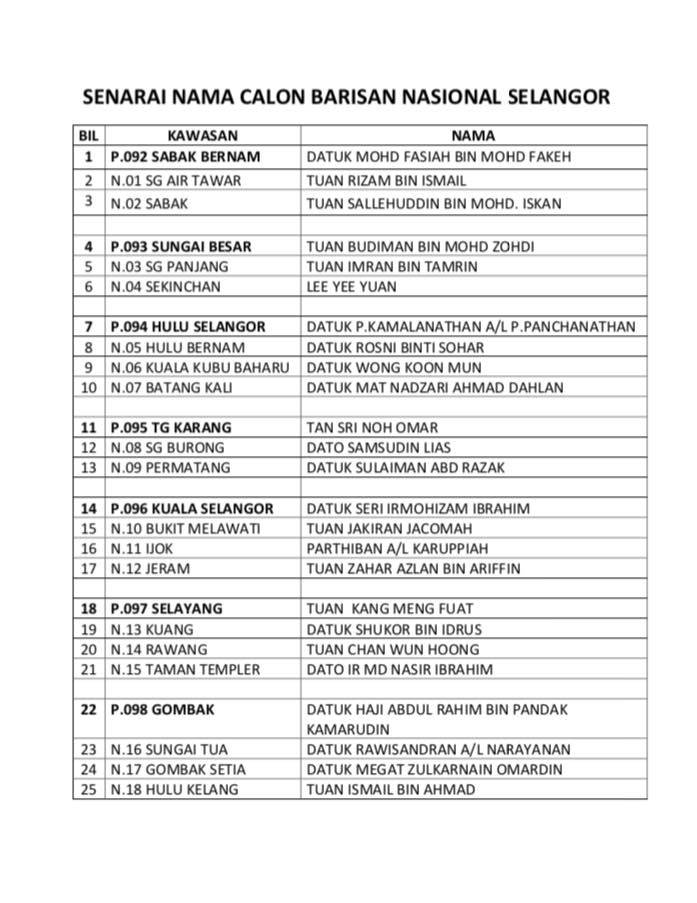 SENARAI NAMA CALON BARISAN NASIONAL SELANGOR

| BIL | KAWASAN | NAMA |
|---|---|---|
| 1 | P.092 SABAK BERNAM | DATUK MOHD FASIAH BIN MOHD FAKEH |
| 2 | N.01 SG AIR TAWAR | TUAN RIZAM BIN ISMAIL |
| 3 | N.02 SABAK | TUAN SALLEHUDDIN BIN MOHD. ISKAN |
| | | |
| 4 | P.093 SUNGAI BESAR | TUAN BUDIMAN BIN MOHD ZOHDI |
| 5 | N.03 SG PANJANG | TUAN IMRAN BIN TAMRIN |
| 6 | N.04 SEKINCHAN | LEE YEE YUAN |
| | | |
| 7 | P.094 HULU SELANGOR | DATUK P.KAMALANATHAN A/L P.PANCHANATHAN |
| 8 | N.05 HULU BERNAM | DATUK ROSNI BINTI SOHAR |
| 9 | N.06 KUALA KUBU BAHARU | DATUK WONG KOON MUN |
| 10 | N.07 BATANG KALI | DATUK MAT NADZARI AHMAD DAHLAN |
| | | |
| 11 | P.095 TG KARANG | TAN SRI NOH OMAR |
| 12 | N.08 SG BURONG | DATO SAMSUDIN LIAS |
| 13 | N.09 PERMATANG | DATUK SULAIMAN ABD RAZAK |
| | | |
| 14 | P.096 KUALA SELANGOR | DATUK SERI IRMOHIZAM IBRAHIM |
| 15 | N.10 BUKIT MELAWATI | TUAN JAKIRAN JACOMAH |
| 16 | N.11 IJOK | PARTHIBAN A/L KARUPPIAH |
| 17 | N.12 JERAM | TUAN ZAHAR AZLAN BIN ARIFFIN |
| | | |
| 18 | P.097 SELAYANG | TUAN KANG MENG FUAT |
| 19 | N.13 KUANG | DATUK SHUKOR BIN IDRUS |
| 20 | N.14 RAWANG | TUAN CHAN WUN HOONG |
| 21 | N.15 TAMAN TEMPLER | DATO IR MD NASIR IBRAHIM |
| | | |
| 22 | P.098 GOMBAK | DATUK HAJI ABDUL RAHIM BIN PANDAK KAMARUDIN |
| 23 | N.16 SUNGAI TUA | DATUK RAWISANDRAN A/L NARAYANAN |
| 24 | N.17 GOMBAK SETIA | DATUK MEGAT ZULKARNAIN OMARDIN |
| 25 | N.18 HULU KELANG | TUAN ISMAIL BIN AHMAD |